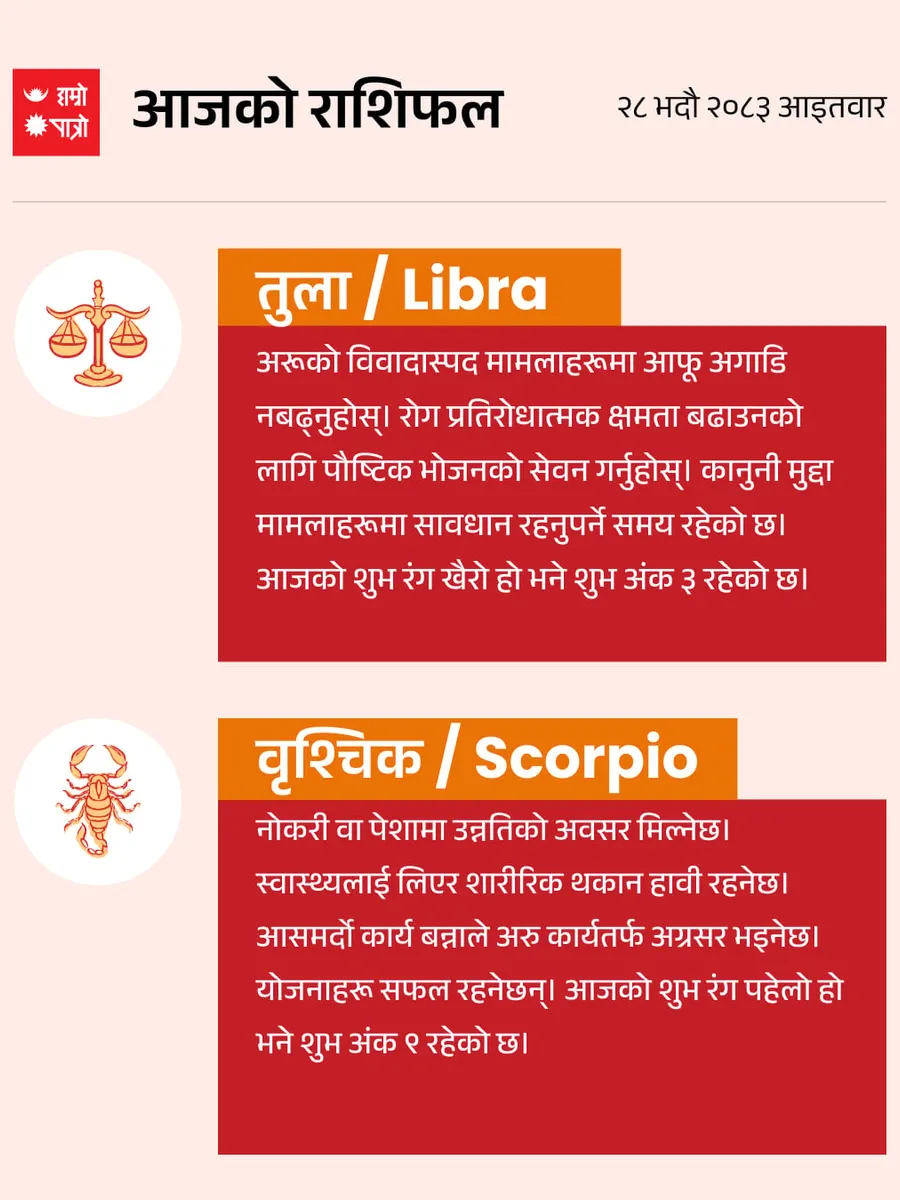 हाम्रो पात्रो

आजको राशिफल

२८ भदौ २०८३ आइतवार

तुला / Libra

अरूको विवादास्पद मामलाहरूमा आफू अगाडि नबढ्नुहोस्। रोग प्रतिरोधात्मक क्षमता बढाउनको लागि पौष्टिक भोजनको सेवन गर्नुहोस्। कानुनी मुद्दा मामलाहरूमा सावधान रहनुपर्ने समय रहेको छ। आजको शुभ रंग खैरो हो भने शुभ अंक ३ रहेको छ।

वृश्चिक / Scorpio

नोकरी वा पेशामा उन्नतिको अवसर मिल्नेछ। स्वास्थ्यलाई लिएर शारीरिक थकान हावी रहनेछ। आसमर्दो कार्य बन्नाले अरु कार्यतर्फ अग्रसर भइनेछ। योजनाहरू सफल रहनेछन्। आजको शुभ रंग पहेलो हो भने शुभ अंक ९ रहेको छ।